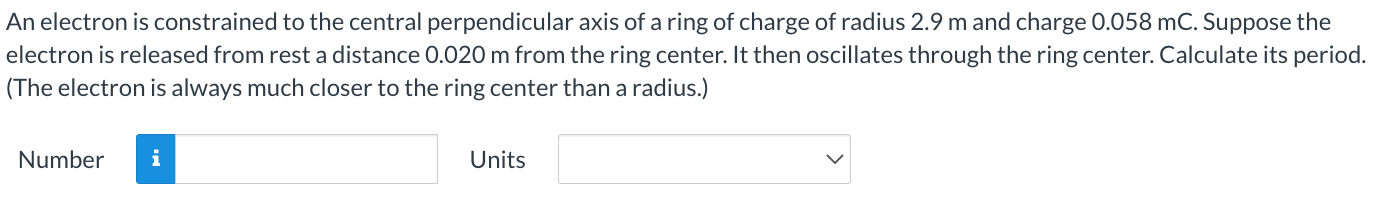 An electron is constrained to the central perpendicular axis of a ring of charge of radius 2.9 m and charge 0.058 mC. Suppose the electron is released from rest a distance 0.020 m from the ring center. It then oscillates through the ring center. Calculate its period. (The electron is always much closer to the ring center than a radius.)

Number i Units